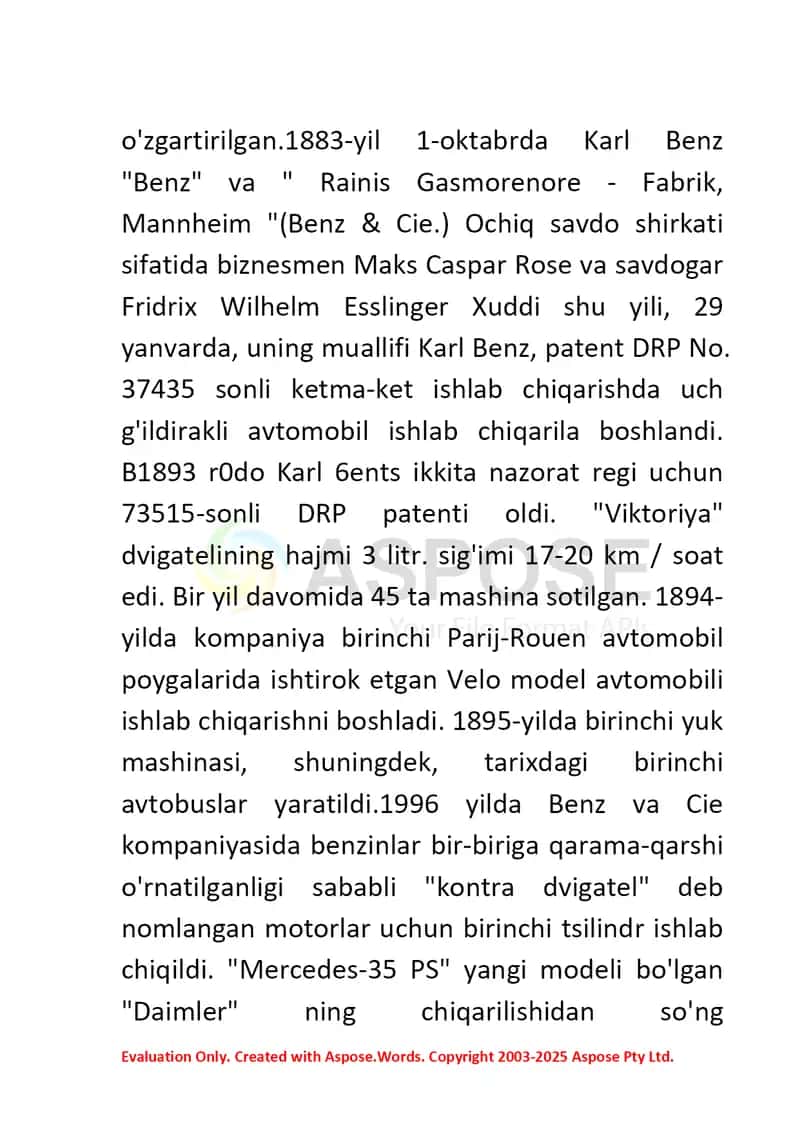 o'zgartirilgan.1883-yil 1-oktabrda Karl Benz "Benz" va " Rainis Gasmorenore - Fabrik, Mannheim "(Benz & Cie.) Ochiq savdo shirkati sifatida biznesmen Maks Caspar Rose va savdogar Fridrix Wilhelm Esslinger Xuddi shu yili, 29 yanvarda, uning muallifi Karl Benz, patent DRP No. 37435 sonli ketma-ket ishlab chiqarishda uch g'ildirakli avtomobil ishlab chiqarila boshlandi. B1893 r0do Karl 6ents ikkita nazorat regi uchun 73515-sonli DRP patenti oldi. "Viktoriya" dvigatelining hajmi 3 litr. sig'imi 17-20 km / soat edi. Bir yil davomida 45 ta mashina sotilgan. 1894-yilda kompaniya birinchi Parij-Rouen avtomobil poygalarida ishtirok etgan Velo model avtomobili ishlab chiqarishni boshladi. 1895-yilda birinchi yuk mashinasi, shuningdek, tarixdagi birinchi avtobuslar yaratildi.1996 yilda Benz va Cie kompaniyasida benzinlar bir-biriga qarama-qarshi o'rnatilganligi sababli "kontra dvigatel" deb nomlangan motorlar uchun birinchi tsilindr ishlab chiqildi. "Mercedes-35 PS" yangi modeli bo'lgan "Daimler" ning chiqarilishidan so'ng

ASPOSE
Your File Format APIs

Evaluation Only. Created with Aspose.Words. Copyright 2003-2025 Aspose Pty Ltd.